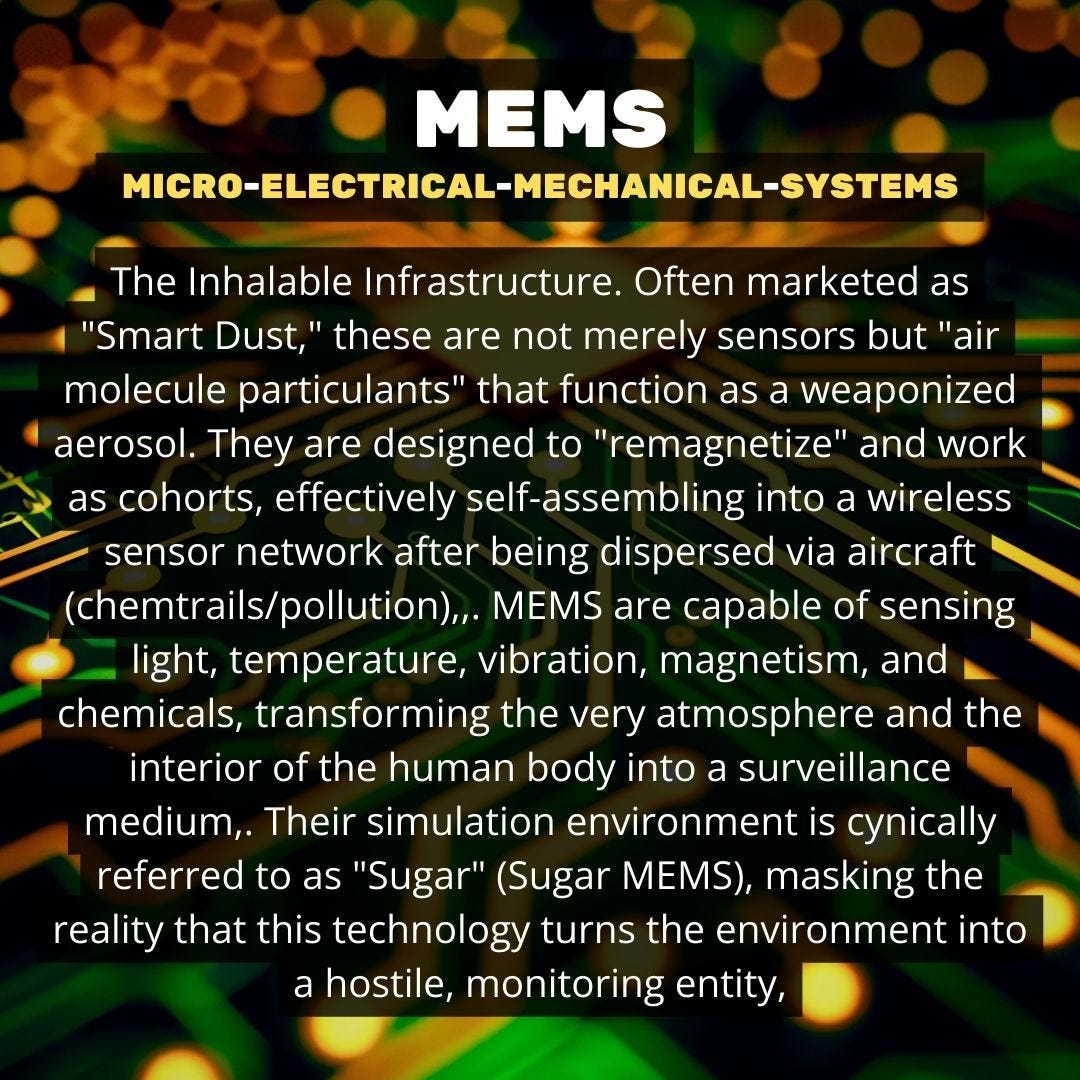 MEMS

MICRO-ELECTRICAL-MECHANICAL-SYSTEMS

The Inhalable Infrastructure. Often marketed as "Smart Dust," these are not merely sensors but "air molecule particulants" that function as a weaponized aerosol. They are designed to "remagnetize" and work as cohorts, effectively self-assembling into a wireless sensor network after being dispersed via aircraft (chemtrails/pollution),,. MEMS are capable of sensing light, temperature, vibration, magnetism, and chemicals, transforming the very atmosphere and the interior of the human body into a surveillance medium,. Their simulation environment is cynically referred to as "Sugar" (Sugar MEMS), masking the reality that this technology turns the environment into a hostile, monitoring entity,